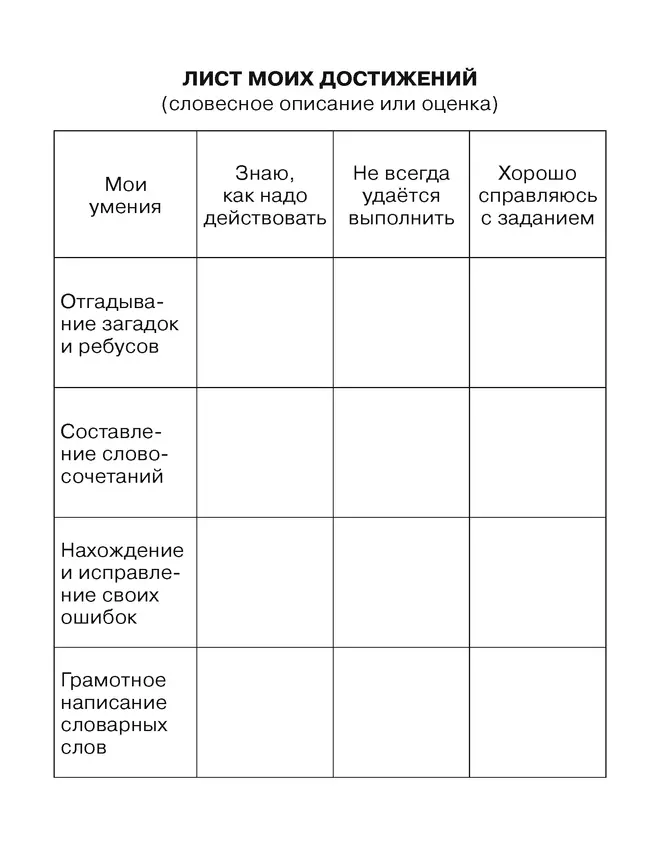 ЛИСТ МОИХ ДОСТИЖЕНИЙ
(словесное описание или оценка)

| Мои умения | Знаю, как надо действовать | Не всегда удаётся выполнить | Хорошо справляюсь с заданием |
|---|---|---|---|
| Отгадывание загадок и ребусов | | | |
| Составление словосочетаний | | | |
| Нахождение и исправление своих ошибок | | | |
| Грамотное написание словарных слов | | | |